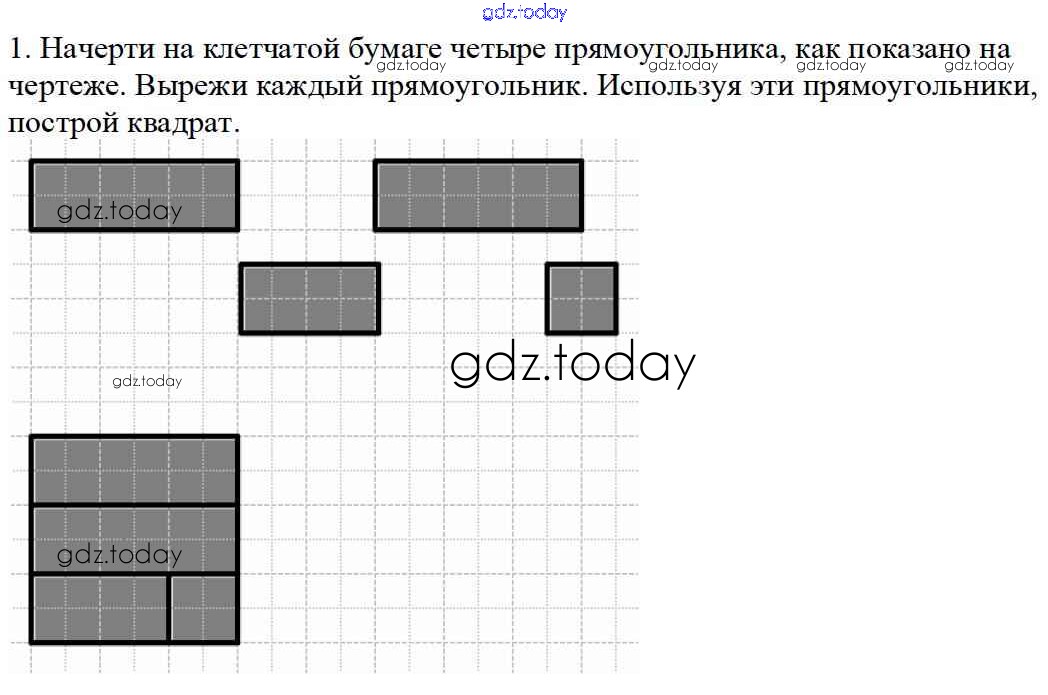 gdz.today

1. Начерти на клетчатой бумаге четыре прямоугольника, как показано на чертеже. Вырежи каждый прямоугольник. Используя эти прямоугольники, построй квадрат.

gdz.today gdz.today gdz.today gdz.today

gdz.today

gdz.today

gdz.today

gdz.today